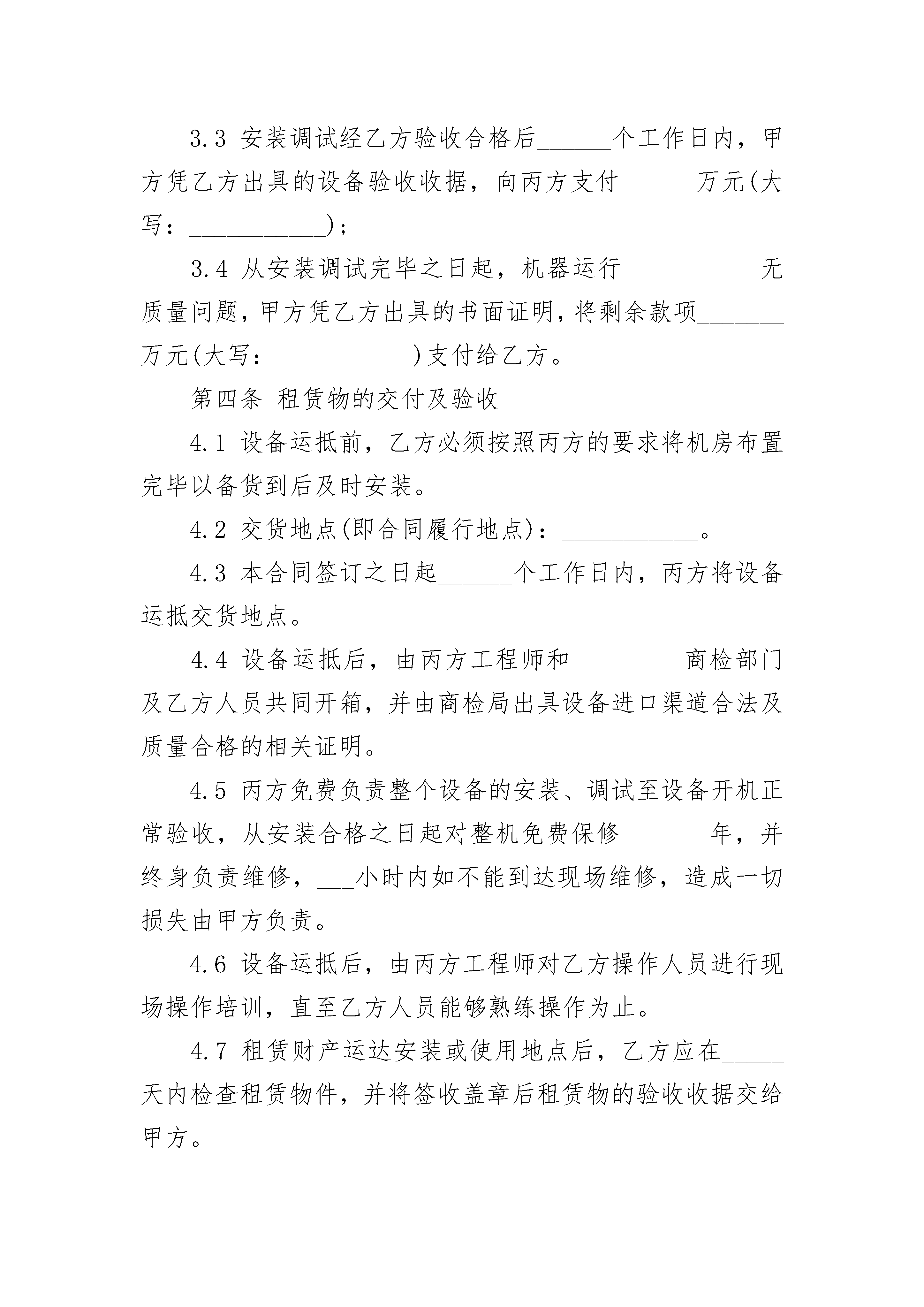 3.3 安装调试经乙方验收合格后______个工作日内，甲方凭乙方出具的设备验收收据，向丙方支付______万元(大写：___________)；

3.4 从安装调试完毕之日起，机器运行___________无质量问题，甲方凭乙方出具的书面证明，将剩余款项_______万元(大写：___________)支付给乙方。

第四条 租赁物的交付及验收

4.1 设备运抵前，乙方必须按照丙方的要求将机房布置完毕以备货到后及时安装。

4.2 交货地点(即合同履行地点)：___________。

4.3 本合同签订之日起______个工作日内，丙方将设备运抵交货地点。

4.4 设备运抵后，由丙方工程师和_________商检部门及乙方人员共同开箱，并由商检局出具设备进口渠道合法及质量合格的相关证明。

4.5 丙方免费负责整个设备的安装、调试至设备开机正常验收，从安装合格之日起对整机免费保修_______年，并终身负责维修，___小时内如不能到达现场维修，造成一切损失由甲方负责。

4.6 设备运抵后，由丙方工程师对乙方操作人员进行现场操作培训，直至乙方人员能够熟练操作为止。

4.7 租赁财产运达安装或使用地点后，乙方应在_____天内检查租赁物件，并将签收盖章后租赁物的验收收据交给甲方。